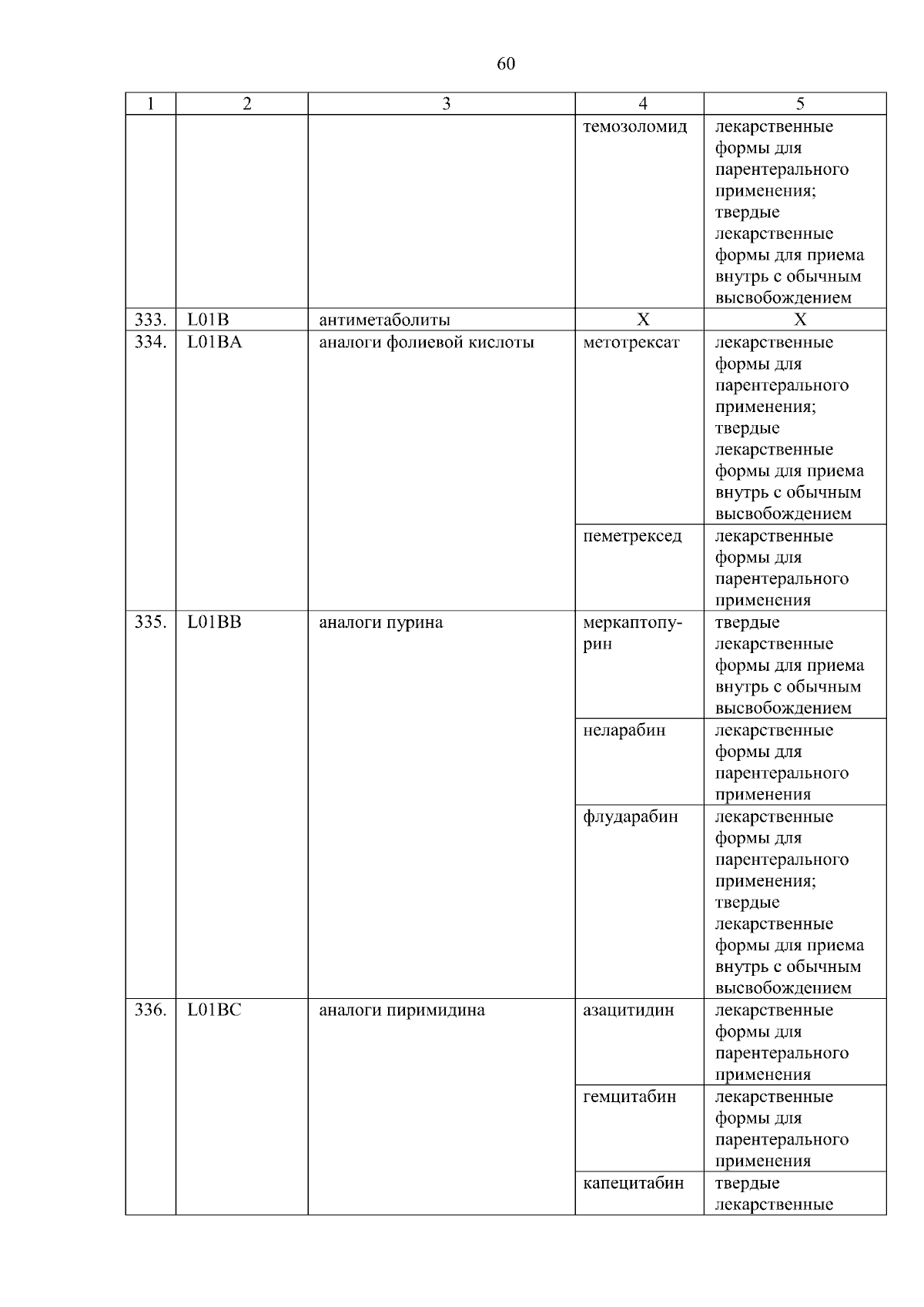 60

| 1 | 2 | 3 | 4 | 5 |
|---|---|---|---|---|
| | | | темозоломид | лекарственные формы для парентерального применения; твердые лекарственные формы для приема внутрь с обычным высвобождением |
| 333. | L01B | антиметаболиты | X | X |
| 334. | L01BA | аналоги фолиевой кислоты | метотрексат | лекарственные формы для парентерального применения; твердые лекарственные формы для приема внутрь с обычным высвобождением |
| | | | пеметрексед | лекарственные формы для парентерального применения |
| 335. | L01BB | аналоги пурина | меркаптопурин | твердые лекарственные формы для приема внутрь с обычным высвобождением |
| | | | неларабин | лекарственные формы для парентерального применения |
| | | | флударабин | лекарственные формы для парентерального применения; твердые лекарственные формы для приема внутрь с обычным высвобождением |
| 336. | L01BC | аналоги пиримидина | азацитидин | лекарственные формы для парентерального применения |
| | | | гемцитабин | лекарственные формы для парентерального применения |
| | | | капецитабин | твердые лекарственные |